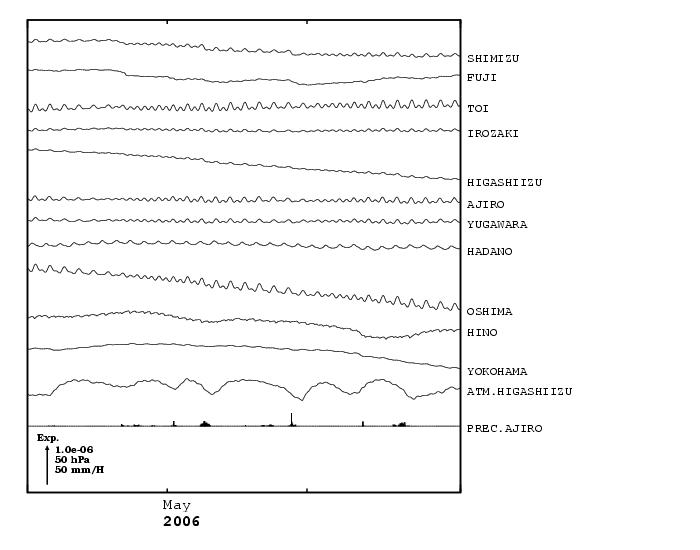 SHIMIZU
FUJI
TOI
IROZAKI
HIGASHIIZU
AJIRO
YUGAWARA
HADANO
OSHIMA
HINO
YOKOHAMA
ATM.HIGASHIIZU
PREC.AJIRO

Exp.
1.0e-06
50 hPa
50 mm/H

May
2006